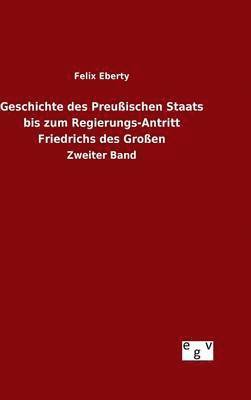 Felix Eberty

Geschichte des Preußischen Staats bis zum Regierungs-Antritt Friedrichs des Großen

Zweiter Band

e g v